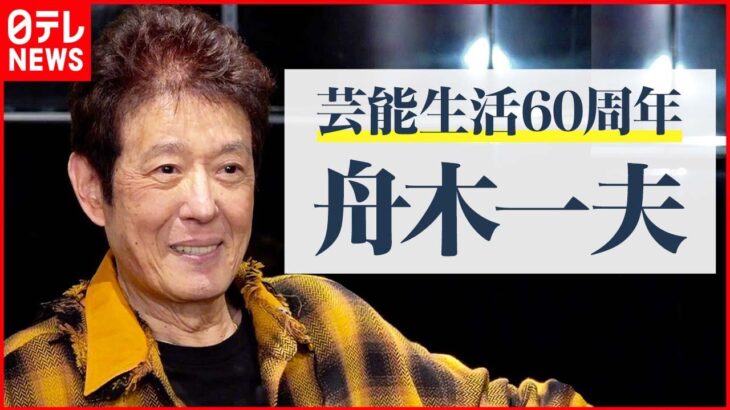 日テレ
NEWS

芸能生活60周年
舟木一夫